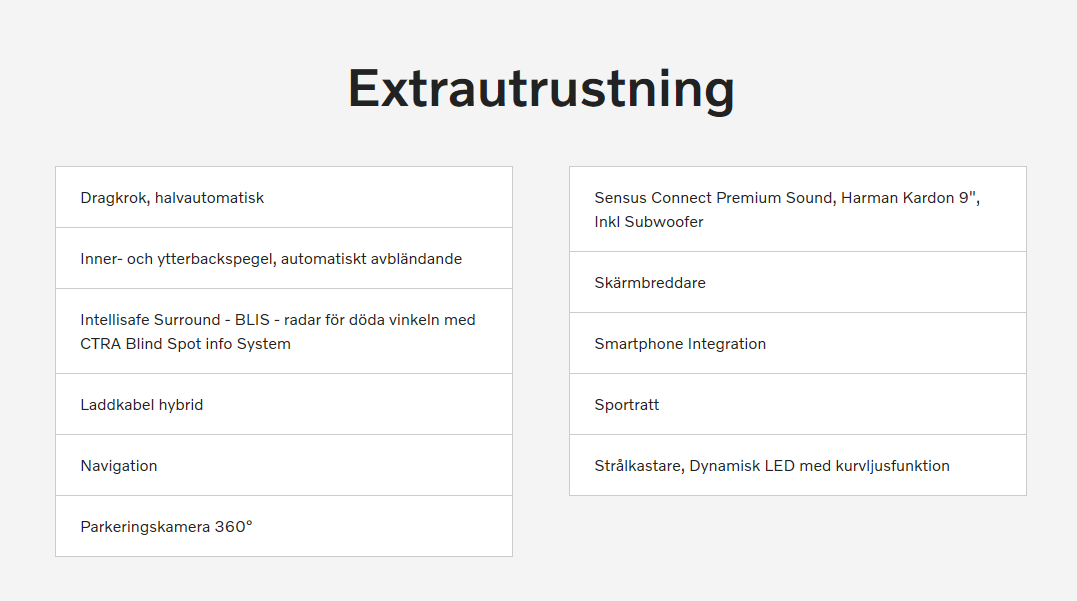 Extrautrustning

Dragkrok, halvautomatisk

Inner- och ytterbackspegel, automatiskt avbländande

Intellisafe Surround - BLIS - radar för döda vinkeln med CTRA Blind Spot info System

Laddkabel hybrid

Navigation

Parkeringskamera 360°

Sensus Connect Premium Sound, Harman Kardon 9", Inkl Subwoofer

Skärmbreddare

Smartphone Integration

Sportratt

Strålkastare, Dynamisk LED med kurvljusfunktion